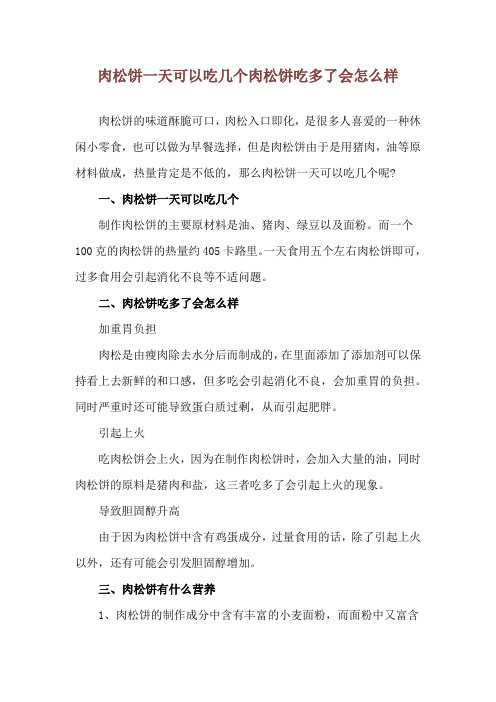 肉松饼一天可以吃几个肉松饼吃多了会怎么样

肉松饼的味道酥脆可口，肉松入口即化，是很多人喜爱的一种休闲小零食，也可以做为早餐选择，但是肉松饼由于是用猪肉，油等原材料做成，热量肯定是不低的，那么肉松饼一天可以吃几个呢?

一、肉松饼一天可以吃几个

制作肉松饼的主要原材料是油、猪肉、绿豆以及面粉。而一个100克的肉松饼的热量约405卡路里。一天食用五个左右肉松饼即可，过多食用会引起消化不良等不适问题。

二、肉松饼吃多了会怎么样

加重胃负担

肉松是由瘦肉除去水分后而制成的，在里面添加了添加剂可以保持看上去新鲜的和口感，但多吃会引起消化不良，会加重胃的负担。同时严重时还可能导致蛋白质过剩，从而引起肥胖。

引起上火

吃肉松饼会上火，因为在制作肉松饼时，会加入大量的油，同时肉松饼的原料是猪肉和盐，这三者吃多了会引起上火的现象。

导致胆固醇升高

由于因为肉松饼中含有鸡蛋成分，过量食用的话，除了引起上火以外，还有可能会引发胆固醇增加。

三、肉松饼有什么营养

1、肉松饼的制作成分中含有丰富的小麦面粉，而面粉中又富含